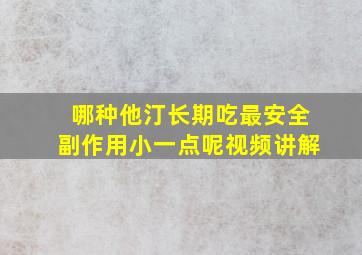 哪种他汀长期吃最安全
副作用小一点呢视频讲解